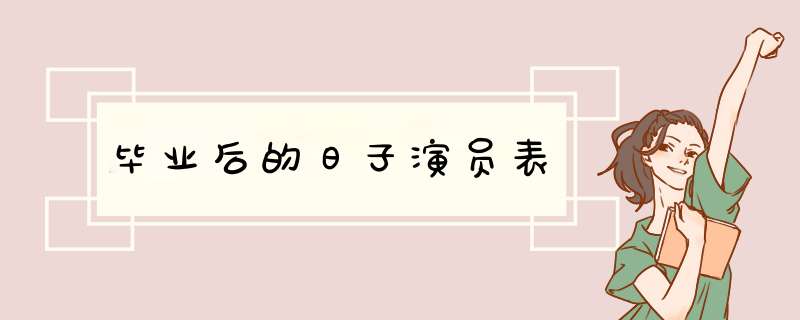 毕业后的日子演员表